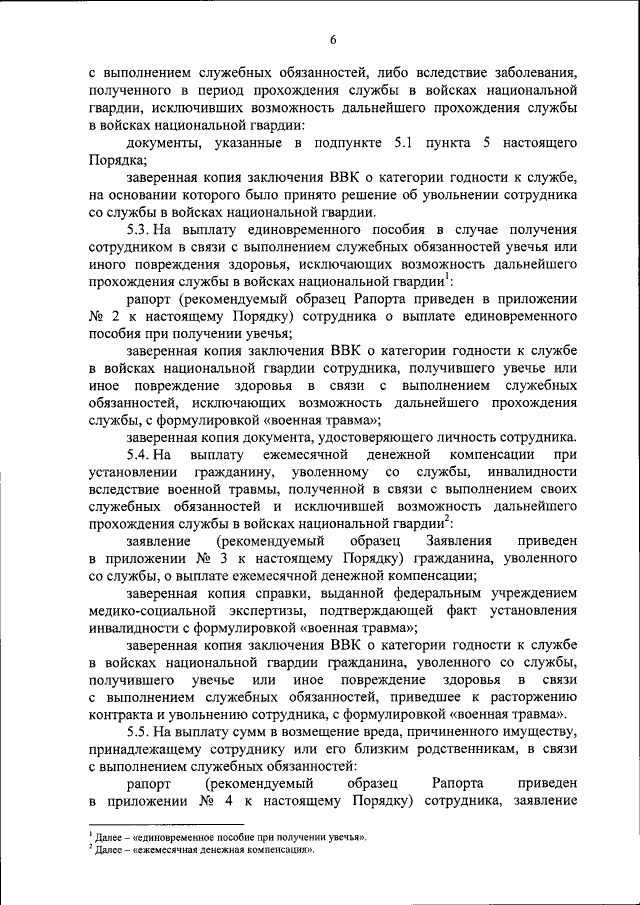 6

с выполнением служебных обязанностей, либо вследствие заболевания, полученного в период прохождения службы в войсках национальной гвардии, исключивших возможность дальнейшего прохождения службы в войсках национальной гвардии:

документы, указанные в подпункте 5.1 пункта 5 настоящего Порядка;

заверенная копия заключения ВВК о категории годности к службе, на основании которого было принято решение об увольнении сотрудника со службы в войсках национальной гвардии.

5.3. На выплату единовременного пособия в случае получения сотрудником в связи с выполнением служебных обязанностей увечья или иного повреждения здоровья, исключающих возможность дальнейшего прохождения службы в войсках национальной гвардии$^1$:

рапорт (рекомендуемый образец Рапорта приведен в приложении № 2 к настоящему Порядку) сотрудника о выплате единовременного пособия при получении увечья;

заверенная копия заключения ВВК о категории годности к службе в войсках национальной гвардии сотрудника, получившего увечье или иное повреждение здоровья в связи с выполнением служебных обязанностей, исключающих возможность дальнейшего прохождения службы, с формулировкой «военная травма»;

заверенная копия документа, удостоверяющего личность сотрудника.

5.4. На выплату ежемесячной денежной компенсации при установлении гражданину, уволенному со службы, инвалидности вследствие военной травмы, полученной в связи с выполнением своих служебных обязанностей и исключившей возможность дальнейшего прохождения службы в войсках национальной гвардии$^2$:

заявление (рекомендуемый образец Заявления приведен в приложении № 3 к настоящему Порядку) гражданина, уволенного со службы, о выплате ежемесячной денежной компенсации;

заверенная копия справки, выданной федеральным учреждением медико-социальной экспертизы, подтверждающей факт установления инвалидности с формулировкой «военная травма»;

заверенная копия заключения ВВК о категории годности к службе в войсках национальной гвардии гражданина, уволенного со службы, получившего увечье или иное повреждение здоровья в связи с выполнением служебных обязанностей, приведшее к расторжению контракта и увольнению сотрудника, с формулировкой «военная травма».

5.5. На выплату сумм в возмещение вреда, причиненного имуществу, принадлежащему сотруднику или его близким родственникам, в связи с выполнением служебных обязанностей:

рапорт (рекомендуемый образец Рапорта приведен в приложении № 4 к настоящему Порядку) сотрудника, заявление

$^1$ Далее – «единовременное пособие при получении увечья».
$^2$ Далее – «ежемесячная денежная компенсация».